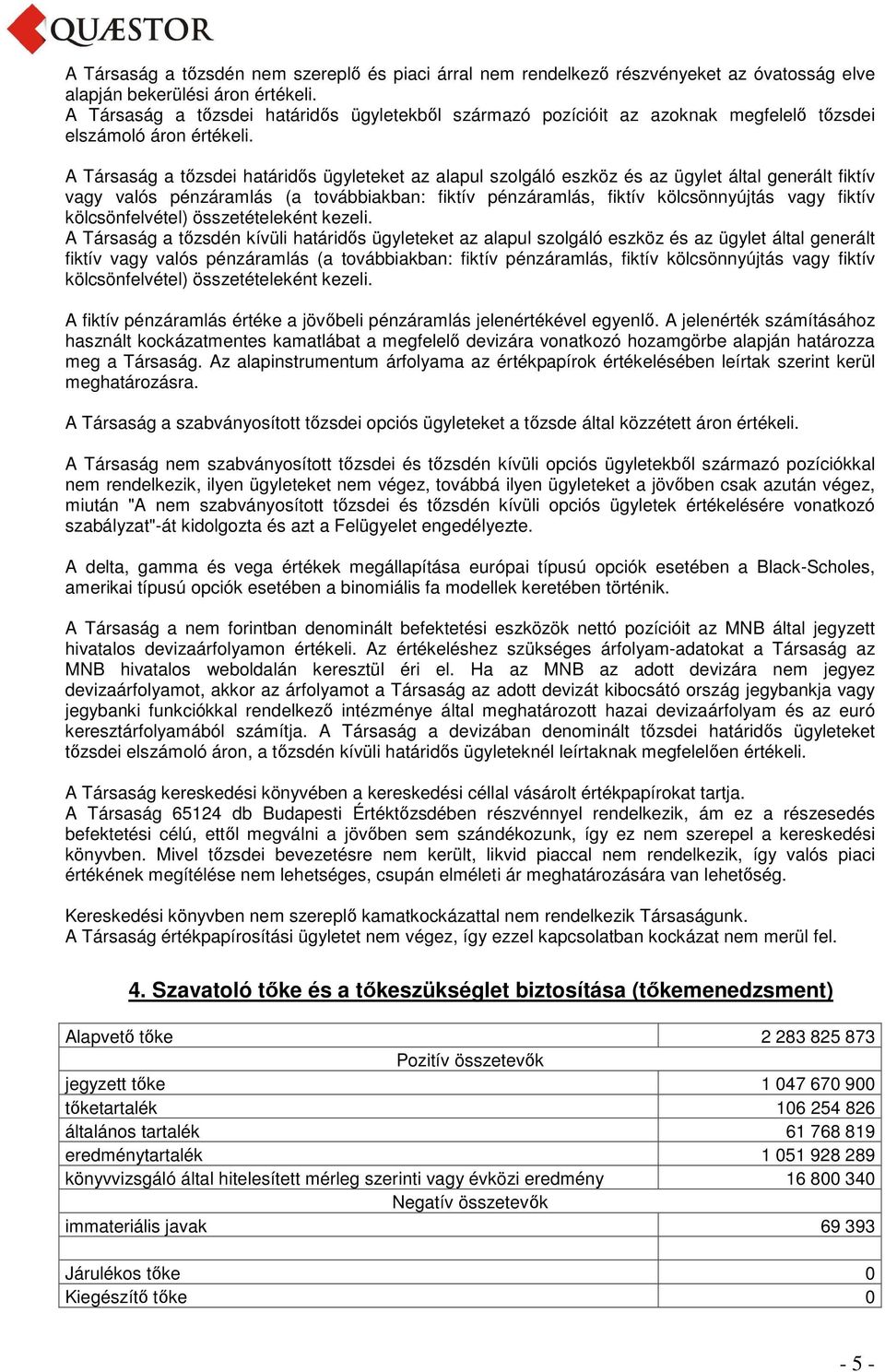 QUÆSTOR

A Társaság a tőzsdén nem szereplő és piaci árral nem rendelkező részvényeket az óvatosság elve alapján bekerülési áron értékeli.
A Társaság a tőzsdei határidős ügyletekből származó pozícióit az azoknak megfelelő tőzsdei elszámoló áron értékeli.

A Társaság a tőzsdei határidős ügyleteket az alapul szolgáló eszköz és az ügylet által generált fiktív vagy valós pénzáramlás (a továbbiakban: fiktív pénzáramlás, fiktív kölcsönnyújtás vagy fiktív kölcsönfelvétel) összetételeként kezeli.
A Társaság a tőzsdén kívüli határidős ügyleteket az alapul szolgáló eszköz és az ügylet által generált fiktív vagy valós pénzáramlás (a továbbiakban: fiktív pénzáramlás, fiktív kölcsönnyújtás vagy fiktív kölcsönfelvétel) összetételeként kezeli.

A fiktív pénzáramlás értéke a jövőbeli pénzáramlás jelenértékével egyenlő. A jelenérték számításához használt kockázatmentes kamatlábat a megfelelő devizára vonatkozó hozamgörbe alapján határozza meg a Társaság. Az alapinstrumentum árfolyama az értékpapírok értékelésében leírtak szerint kerül meghatározásra.

A Társaság a szabványosított tőzsdei opciós ügyleteket a tőzsde által közzétett áron értékeli.

A Társaság nem szabványosított tőzsdei és tőzsdén kívüli opciós ügyletekből származó pozíciókkal nem rendelkezik, ilyen ügyleteket nem végez, továbbá ilyen ügyleteket a jövőben csak azután végez, miután "A nem szabványosított tőzsdei és tőzsdén kívüli opciós ügyletek értékelésére vonatkozó szabályzat"-át kidolgozta és azt a Felügyelet engedélyezte.

A delta, gamma és vega értékek megállapítása európai típusú opciók esetében a Black-Scholes, amerikai típusú opciók esetében a binomiális fa modellek keretében történik.

A Társaság a nem forintban denominált befektetési eszközök nettó pozícióit az MNB által jegyzett hivatalos devizaárfolyamon értékeli. Az értékeléshez szükséges árfolyam-adatokat a Társaság az MNB hivatalos weboldalán keresztül éri el. Ha az MNB az adott devizára nem jegyez devizaárfolyamot, akkor az árfolyamot a Társaság az adott devizát kibocsátó ország jegybankja vagy jegybanki funkciókkal rendelkező intézménye által meghatározott hazai devizaárfolyam és az euró keresztárfolyamából számítja. A Társaság a devizában denominált tőzsdei határidős ügyleteket tőzsdei elszámoló áron, a tőzsdén kívüli határidős ügyleteknél leírtaknak megfelelően értékeli.

A Társaság kereskedési könyvében a kereskedési céllal vásárolt értékpapírokat tartja.
A Társaság 65124 db Budapesti Értéktőzsdében részvénnyel rendelkezik, ám ez a részesedés befektetési célú, ettől megválni a jövőben sem szándékozunk, így ez nem szerepel a kereskedési könyvben. Mivel tőzsdei bevezetésre nem került, likvid piaccal nem rendelkezik, így valós piaci értékének megítélése nem lehetséges, csupán elméleti ár meghatározására van lehetőség.

Kereskedési könyvben nem szereplő kamatkockázattal nem rendelkezik Társaságunk.
A Társaság értékpapírosítási ügyletet nem végez, így ezzel kapcsolatban kockázat nem merül fel.

4. Szavatoló tőke és a tőkeszükséglet biztosítása (tőkemenedzsment)

| Alapvető tőke | 2 283 825 873 |
|---|---|
| Pozitív összetevők | |
| jegyzett tőke | 1 047 670 900 |
| tőketartalék | 106 254 826 |
| általános tartalék | 61 768 819 |
| eredménytartalék | 1 051 928 289 |
| könyvvizsgáló által hitelesített mérleg szerinti vagy évközi eredmény | 16 800 340 |
| Negatív összetevők | |
| immateriális javak | 69 393 |
| | |
| Járulékos tőke | 0 |
| Kiegészítő tőke | 0 |

- 5 -